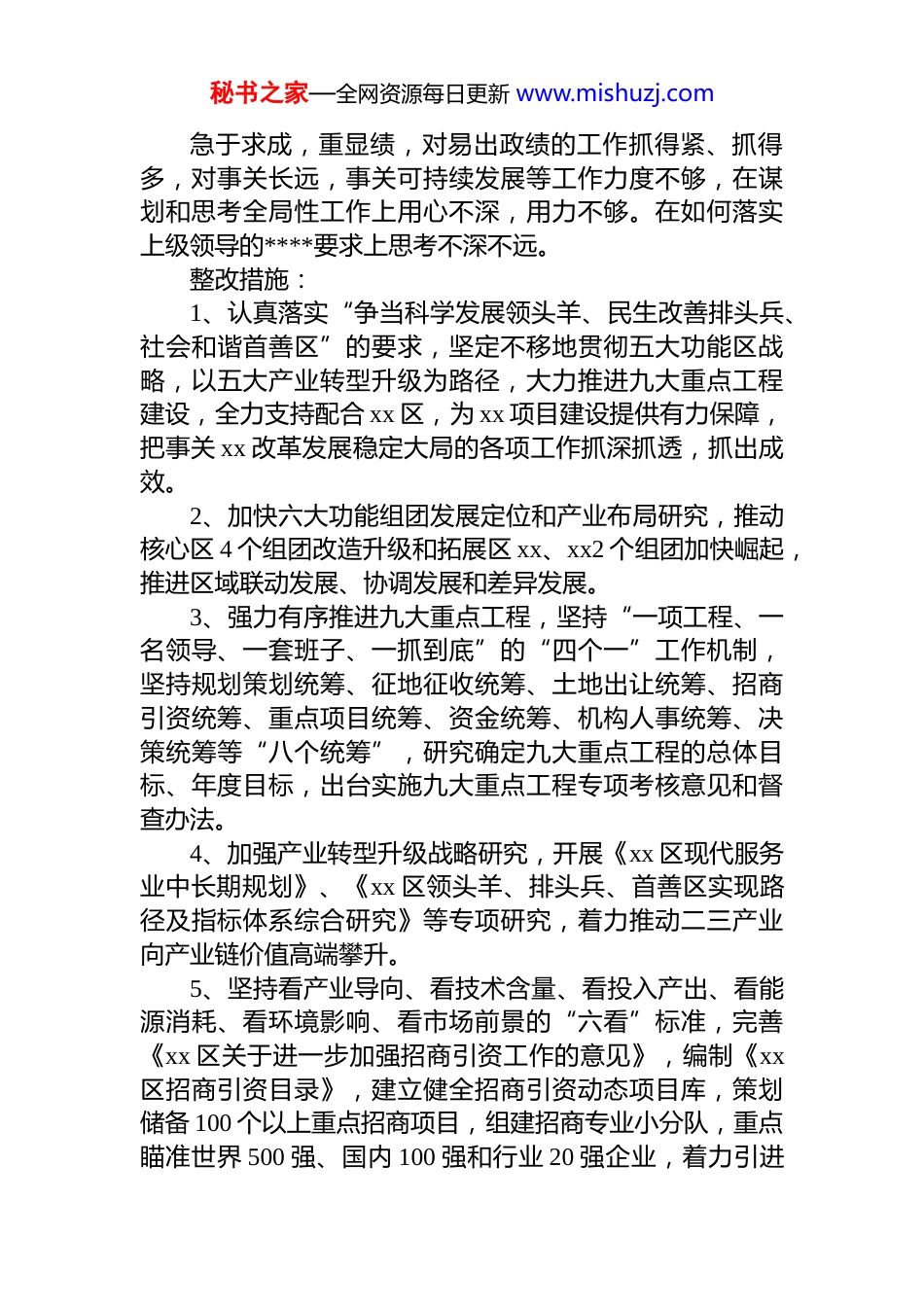 秘书之家—全网资源每日更新 www.mishuzj.com

急于求成，重显绩，对易出政绩的工作抓得紧、抓得多，对事关长远，事关可持续发展等工作力度不够，在谋划和思考全局性工作上用心不深，用力不够。在如何落实上级领导的****要求上思考不深不远。

整改措施：

1、认真落实“争当科学发展领头羊、民生改善排头兵、社会和谐首善区”的要求，坚定不移地贯彻五大功能区战略，以五大产业转型升级为路径，大力推进九大重点工程建设，全力支持配合 xx 区，为 xx 项目建设提供有力保障，把事关 xx 改革发展稳定大局的各项工作抓深抓透，抓出成效。

2、加快六大功能组团发展定位和产业布局研究，推动核心区 4 个组团改造升级和拓展区 xx、xx2 个组团加快崛起，推进区域联动发展、协调发展和差异发展。

3、强力有序推进九大重点工程，坚持“一项工程、一名领导、一套班子、一抓到底”的“四个一”工作机制，坚持规划策划统筹、征地征收统筹、土地出让统筹、招商引资统筹、重点项目统筹、资金统筹、机构人事统筹、决策统筹等“八个统筹”，研究确定九大重点工程的总体目标、年度目标，出台实施九大重点工程专项考核意见和督查办法。

4、加强产业转型升级战略研究，开展《xx 区现代服务业中长期规划》、《xx 区领头羊、排头兵、首善区实现路径及指标体系综合研究》等专项研究，着力推动二三产业向产业链价值高端攀升。

5、坚持看产业导向、看技术含量、看投入产出、看能源消耗、看环境影响、看市场前景的“六看”标准，完善《xx 区关于进一步加强招商引资工作的意见》，编制《xx 区招商引资目录》，建立健全招商引资动态项目库，策划储备 100 个以上重点招商项目，组建招商专业小分队，重点瞄准世界 500 强、国内 100 强和行业 20 强企业，着力引进